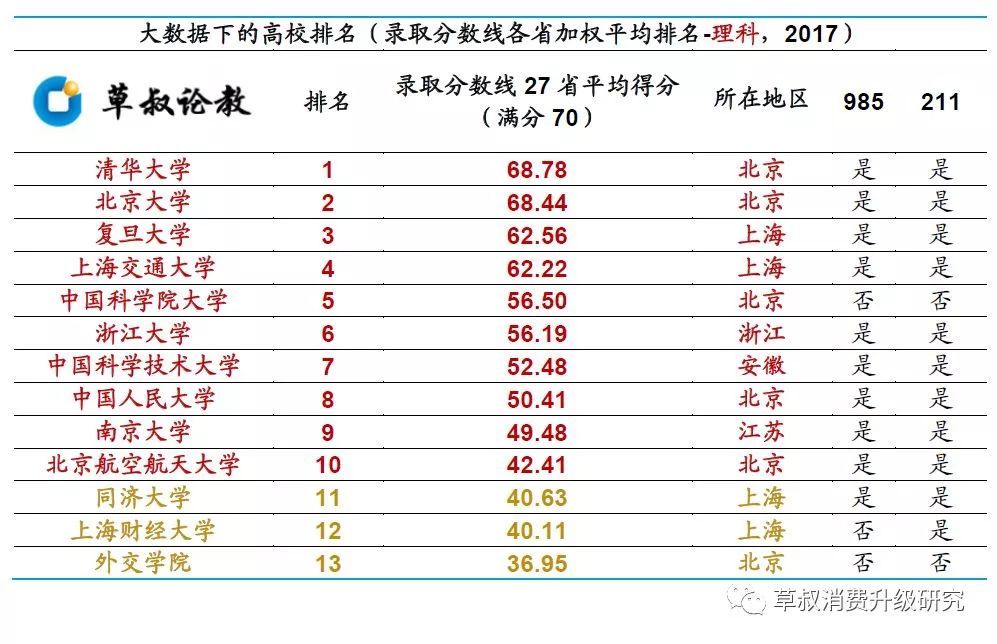 大数据下的高校排名（录取分数线各省加权平均排名-理科，2017）

| 草叔论教 | 排名 | 录取分数线27省平均得分（满分70） | 所在地区 | 985 | 211 |
|---|---|---|---|---|---|
| 清华大学 | 1 | 68.78 | 北京 | 是 | 是 |
| 北京大学 | 2 | 68.44 | 北京 | 是 | 是 |
| 复旦大学 | 3 | 62.56 | 上海 | 是 | 是 |
| 上海交通大学 | 4 | 62.22 | 上海 | 是 | 是 |
| 中国科学院大学 | 5 | 56.50 | 北京 | 否 | 否 |
| 浙江大学 | 6 | 56.19 | 浙江 | 是 | 是 |
| 中国科学技术大学 | 7 | 52.48 | 安徽 | 是 | 是 |
| 中国人民大学 | 8 | 50.41 | 北京 | 是 | 是 |
| 南京大学 | 9 | 49.48 | 江苏 | 是 | 是 |
| 北京航空航天大学 | 10 | 42.41 | 北京 | 是 | 是 |
| 同济大学 | 11 | 40.63 | 上海 | 是 | 是 |
| 上海财经大学 | 12 | 40.11 | 上海 | 否 | 是 |
| 外交学院 | 13 | 36.95 | 北京 | 否 | 否 |

草叔消费升级研究